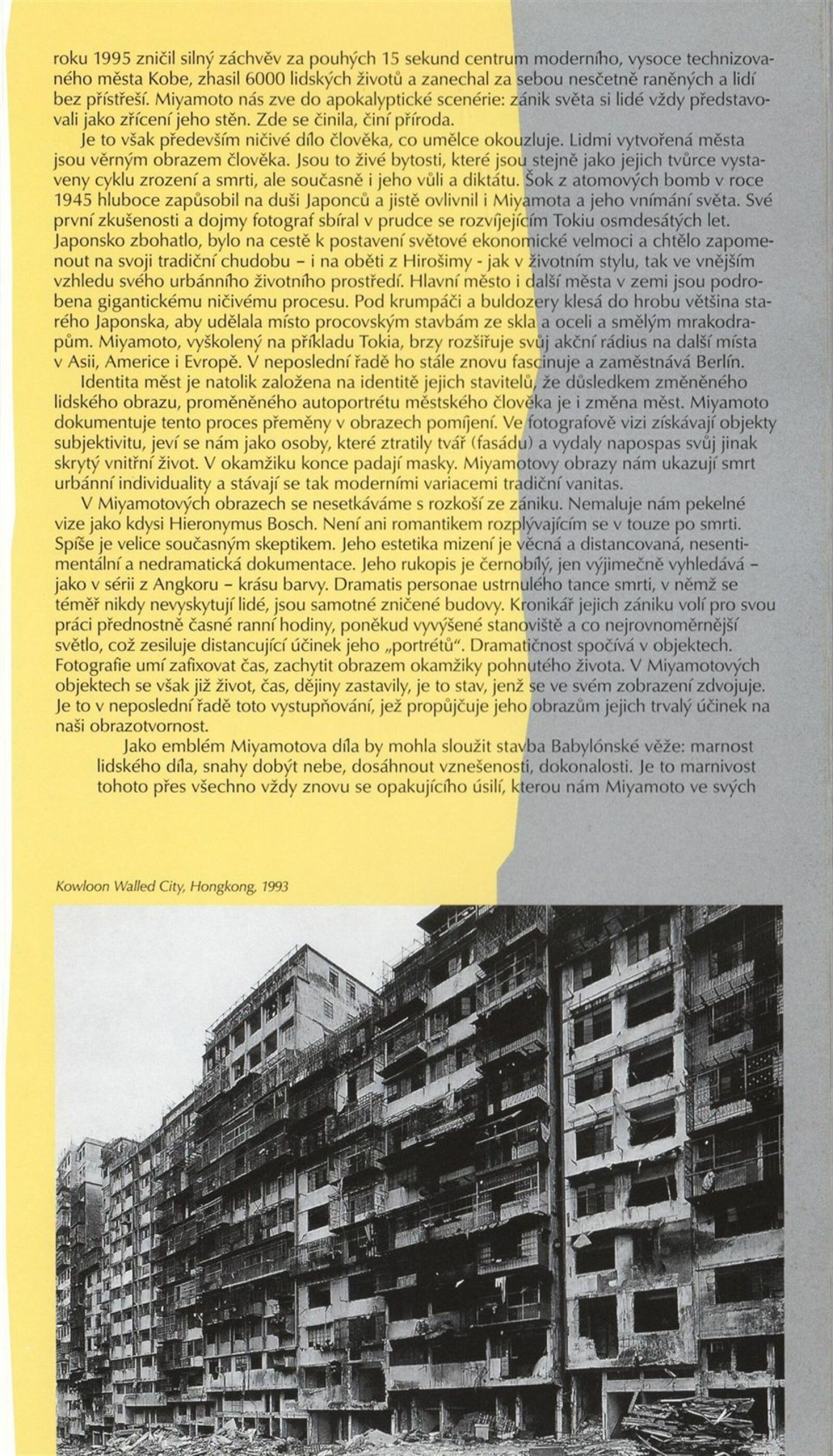 roku 1995 zničil silný záchvěv za pouhých 15 sekund centrum moderního, vysoce technizovaného města Kobe, zhasil 6000 lidských životů a zanechal za sebou nesčetně raněných a lidí bez přístřeší. Miyamoto nás zve do apokalyptické scenérie: zánik světa si lidé vždy představovali jako zřícení jeho stěn. Zde se činila, činí příroda.

Je to však především ničivé dílo člověka, co umělce okouzluje. Lidmi vytvořená města jsou věrným obrazem člověka. Jsou to živé bytosti, které jsou stejně jako jejich tvůrce vystaveny cyklu zrození a smrti, ale současně i jeho vůli a diktátu. Šok z atomových bomb v roce 1945 hluboce zapůsobil na duši Japonců a jistě ovlivnil i Miyamota a jeho vnímání světa. Své první zkušenosti a dojmy fotograf sbíral v prudce se rozvíjejícím Tokiu osmdesátých let. Japonsko zbohatlo, bylo na cestě k postavení světové ekonomické velmoci a chtělo zapomenout na svoji tradiční chudobu – i na oběti z Hirošimy - jak v životním stylu, tak ve vnějším vzhledu svého urbánního životního prostředí. Hlavní město i další města v zemi jsou podrobena gigantickému ničivému procesu. Pod krumpáči a buldozery klesá do hrobu většina starého Japonska, aby udělala místo procovským stavbám ze skla a oceli a smělým mrakodrapům. Miyamoto, vyškolený na příkladu Tokia, brzy rozšiřuje svůj akční rádius na další místa v Asii, Americe i Evropě. V neposlední řadě ho stále znovu fascinuje a zaměstnává Berlín.

Identita měst je natolik založena na identitě jejich stavitelů, že důsledkem změněného lidského obrazu, proměněného autoportrétu městského člověka je i změna měst. Miyamoto dokumentuje tento proces přeměny v obrazech pomíjení. Ve fotografově vizi získávají objekty subjektivitu, jeví se nám jako osoby, které ztratily tvář (fasádu) a vydaly napospas svůj jinak skrytý vnitřní život. V okamžiku konce padají masky. Miyamotovy obrazy nám ukazují smrt urbánní individuality a stávají se tak moderními variacemi tradiční vanitas.

V Miyamotových obrazech se nesetkáváme s rozkoší ze zániku. Nemaluje nám pekelné vize jako kdysi Hieronymus Bosch. Není ani romantikem rozplývajícím se v touze po smrti. Spíše je velice současným skeptikem. Jeho estetika mizení je věcná a distancovaná, nesentimentální a nedramatická dokumentace. Jeho rukopis je černobílý, jen výjimečně vyhledává – jako v sérii z Angkoru – krásu barvy. Dramatis personae ustrnulého tance smrti, v němž se téměř nikdy nevyskytují lidé, jsou samotné zničené budovy. Kronikář jejich zániku volí pro svou práci přednostně časné ranní hodiny, poněkud vyvýšené stanoviště a co nejrovnoměrnější světlo, což zesiluje distancující účinek jeho „portrétů". Dramatičnost spočívá v objektech. Fotografie umí zafixovat čas, zachytit obrazem okamžiky pohnutého života. V Miyamotových objektech se však již život, čas, dějiny zastavily, je to stav, jenž se ve svém zobrazení zdvojuje. Je to v neposlední řadě toto vystupňování, jež propůjčuje jeho obrazům jejich trvalý účinek na naši obrazotvornost.

Jako emblém Miyamotova díla by mohla sloužit stavba Babylónské věže: marnost lidského díla, snahy dobýt nebe, dosáhnout vznešenosti, dokonalosti. Je to marnivost tohoto přes všechno vždy znovu se opakujícího úsilí, kterou nám Miyamoto ve svých

Kowloon Walled City, Hongkong, 1993